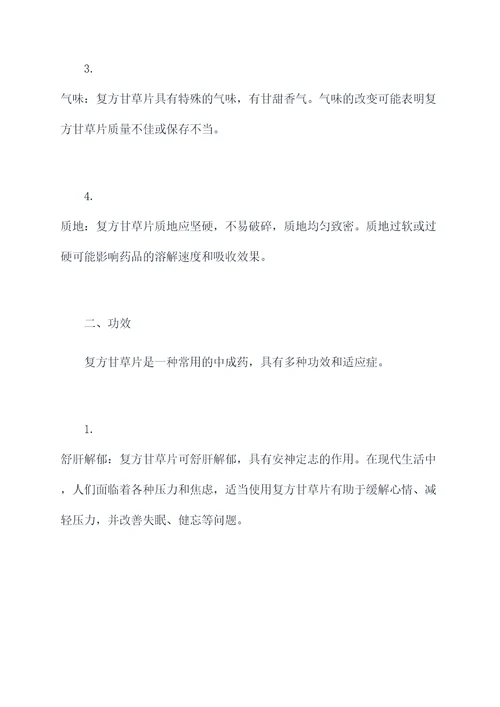 3.

气味：复方甘草片具有特殊的气味，有甘甜香气。气味的改变可能表明复方甘草片质量不佳或保存不当。

4.

质地：复方甘草片质地应坚硬，不易破碎，质地均匀致密。质地过软或过硬可能影响药品的溶解速度和吸收效果。

二、功效

复方甘草片是一种常用的中成药，具有多种功效和适应症。

1.

舒肝解郁：复方甘草片可舒肝解郁，具有安神定志的作用。在现代生活中，人们面临着各种压力和焦虑，适当使用复方甘草片有助于缓解心情、减轻压力，并改善失眠、健忘等问题。